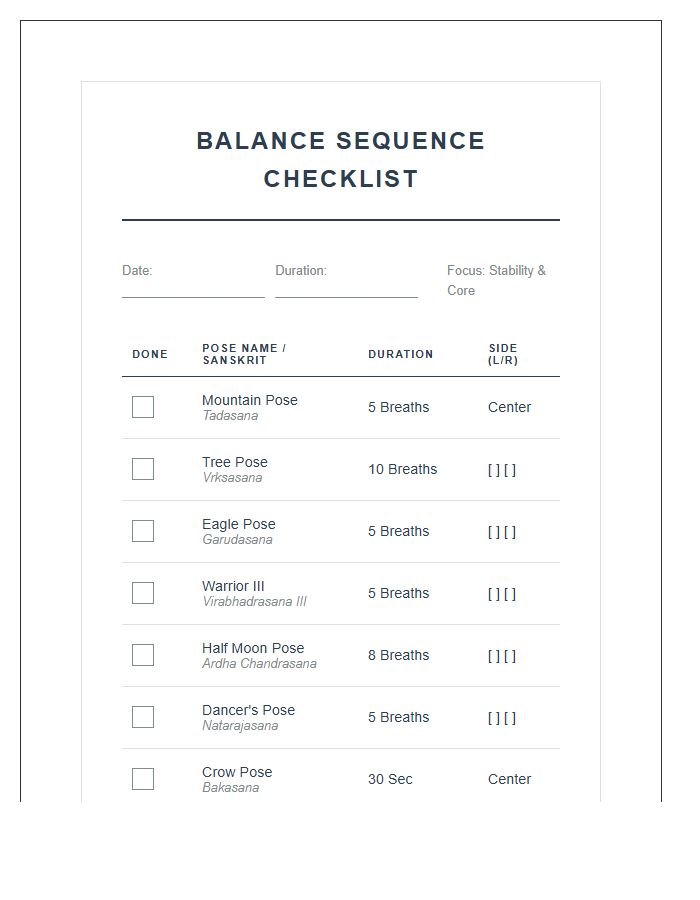 BALANCE SEQUENCE CHECKLIST

Date: ____ Duration: ____ Focus: Stability & Core

| DONE | POSE NAME / SANSKRIT | DURATION | SIDE (L/R) |
|---|---|---|---|
| ☐ | Mountain Pose Tadasana | 5 Breaths | Center |
| ☐ | Tree Pose Vrksasana | 10 Breaths | [ ] [ ] |
| ☐ | Eagle Pose Garudasana | 5 Breaths | [ ] [ ] |
| ☐ | Warrior III Virabhadrasana III | 5 Breaths | [ ] [ ] |
| ☐ | Half Moon Pose Ardha Chandrasana | 8 Breaths | [ ] [ ] |
| ☐ | Dancer's Pose Natarajasana | 5 Breaths | [ ] [ ] |
| ☐ | Crow Pose Bakasana | 30 Sec | Center |